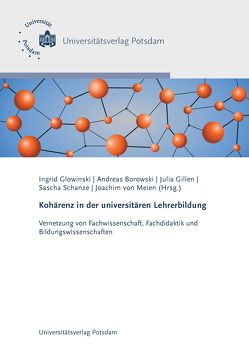 Universität Potsdam

Universitätsverlag Potsdam

Ingrid Glowinski | Andreas Borowski | Julia Gillen | Sascha Schanze | Joachim von Meien (Hrsg.)

Kohärenz in der universitären Lehrerbildung

Vernetzung von Fachwissenschaft, Fachdidaktik und Bildungswissenschaften

Universitätsverlag Potsdam